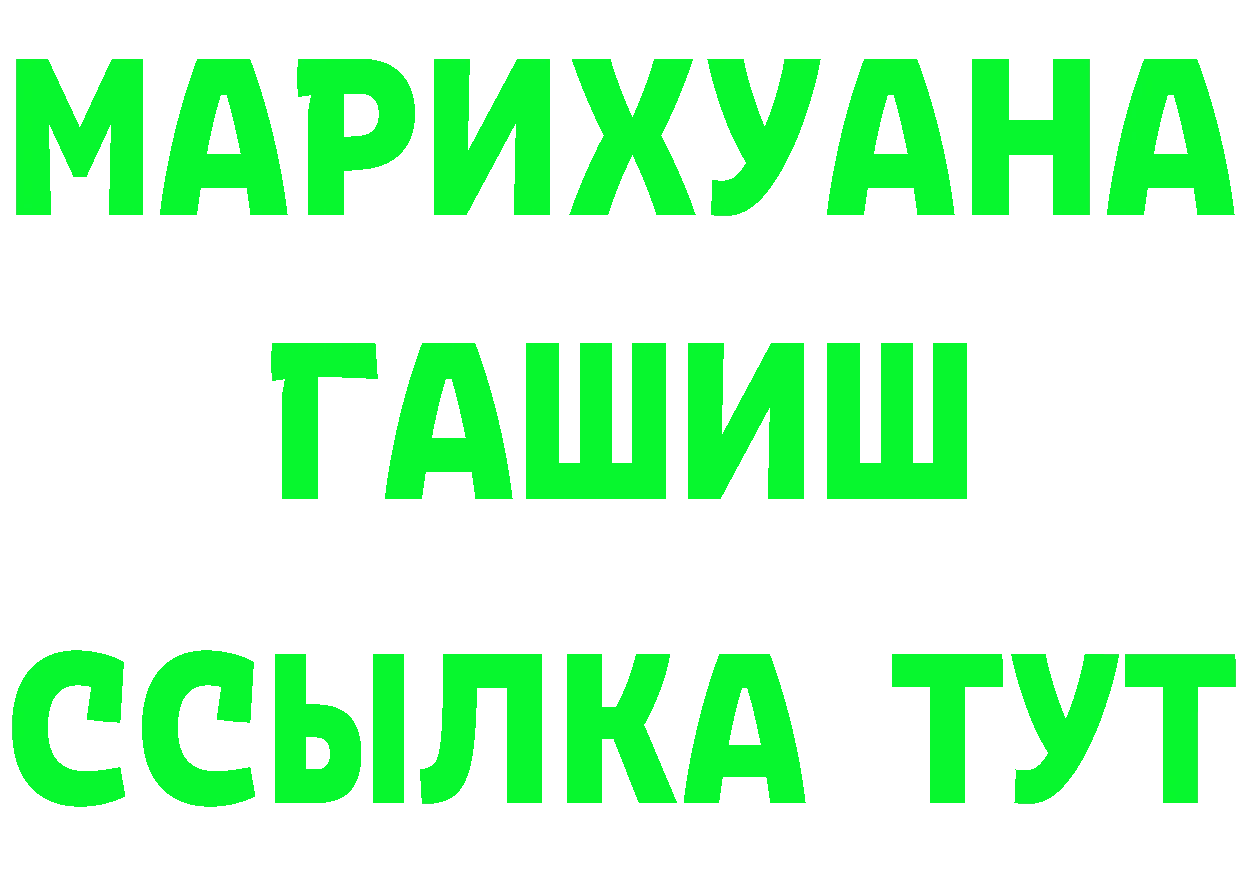 МАРИХУАНА
ГАШИШ
ССЫЛКА ТУТ